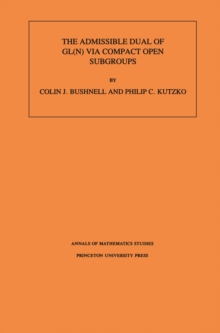 THE ADMISSIBLE DUAL OF GL(N) VIA COMPACT OPEN SUBGROUPS

BY

COLIN J. BUSHNELL AND PHILIP C. KUTZKO

ANNALS OF MATHEMATICS STUDIES

PRINCETON UNIVERSITY PRESS